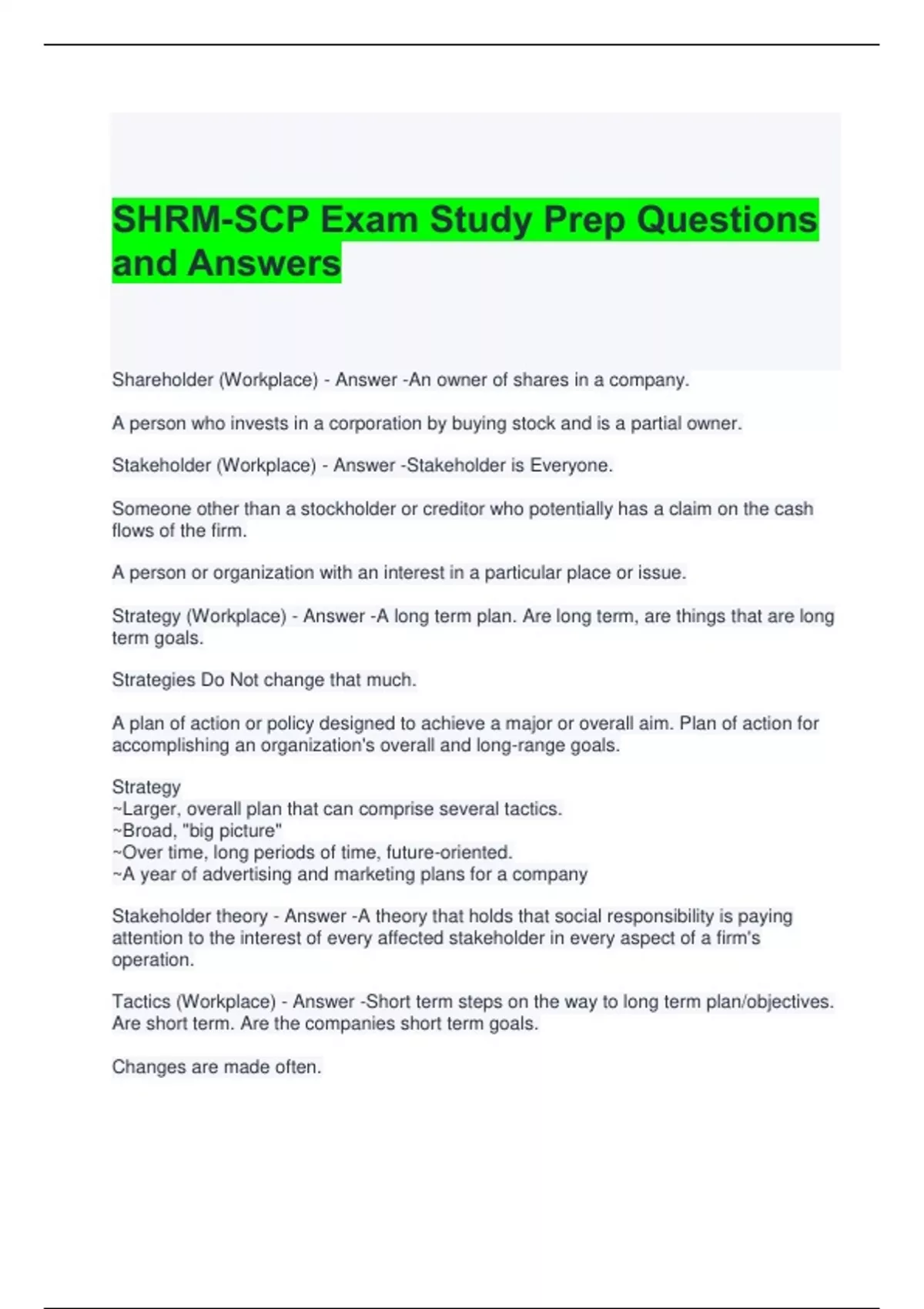 SHRM-SCP Exam Study Prep Questions and Answers

Shareholder (Workplace) - Answer -An owner of shares in a company.

A person who invests in a corporation by buying stock and is a partial owner.

Stakeholder (Workplace) - Answer -Stakeholder is Everyone.

Someone other than a stockholder or creditor who potentially has a claim on the cash flows of the firm.

A person or organization with an interest in a particular place or issue.

Strategy (Workplace) - Answer -A long term plan. Are long term, are things that are long term goals.

Strategies Do Not change that much.

A plan of action or policy designed to achieve a major or overall aim. Plan of action for accomplishing an organization's overall and long-range goals.

Strategy
~Larger, overall plan that can comprise several tactics.
~Broad, "big picture"
~Over time, long periods of time, future-oriented.
~A year of advertising and marketing plans for a company

Stakeholder theory - Answer -A theory that holds that social responsibility is paying attention to the interest of every affected stakeholder in every aspect of a firm's operation.

Tactics (Workplace) - Answer -Short term steps on the way to long term plan/objectives. Are short term. Are the companies short term goals.

Changes are made often.